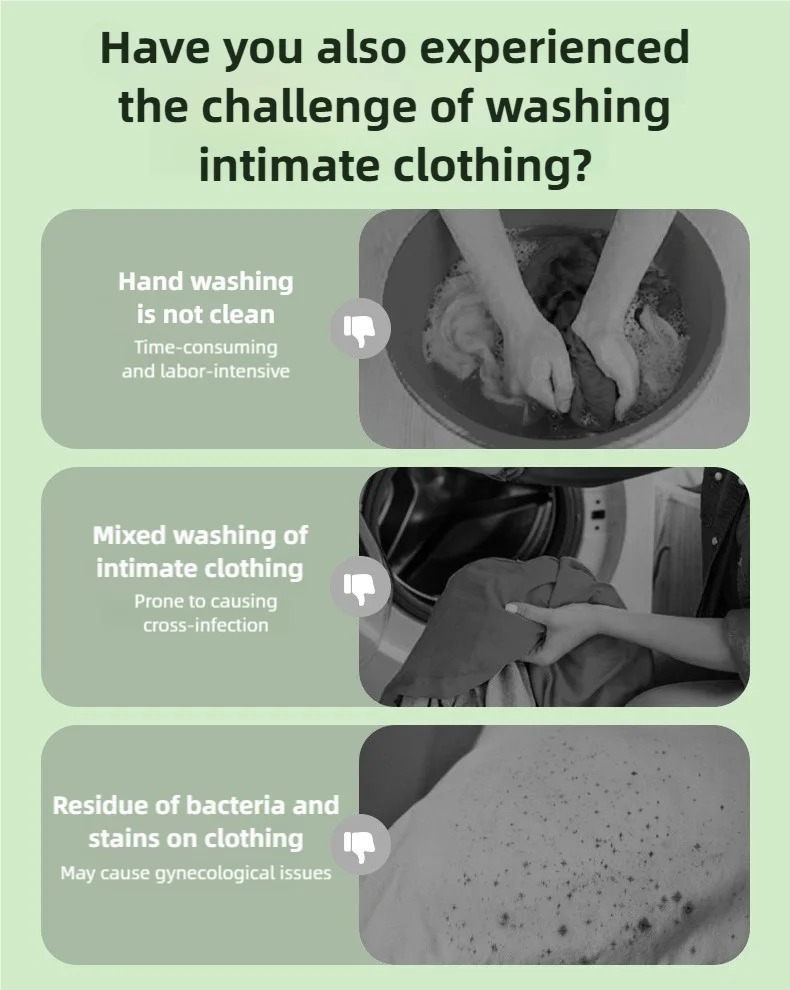 Have you also experienced the challenge of washing intimate clothing?

Hand washing is not clean

Time-consuming and labor-intensive

Mixed washing of intimate clothing

Prone to causing cross-infection

Residue of bacteria and stains on clothing

May cause gynecological issues